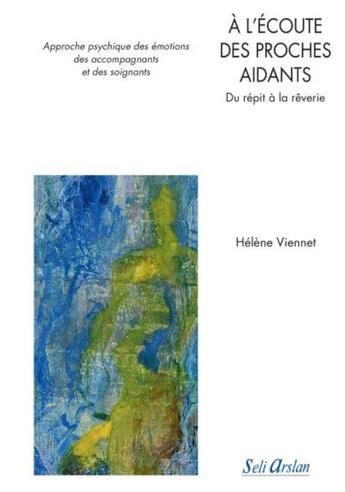 Approche psychique des émotions des accompagnants et des soignants

À L'ÉCOUTE DES PROCHES AIDANTS

Du répit à la rêverie

Hélène Viennet

Seli Arslan